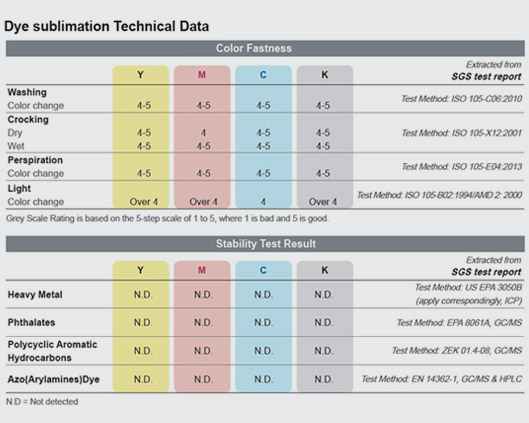 Dye sublimation Technical Data

Color Fastness

| | Y | M | C | K | Extracted from SGS test report |
|---|---|---|---|---|---|
| **Washing** | | | | | |
| Color change | 4-5 | 4-5 | 4-5 | 4-5 | Test Method: ISO 105-C06:2010 |
| **Crocking** | | | | | |
| Dry | 4-5 | 4 | 4-5 | 4-5 | Test Method: ISO 105-X12:2001 |
| Wet | 4-5 | 4-5 | 4-5 | 4-5 | |
| **Perspiration** | | | | | |
| Color change | 4-5 | 4-5 | 4-5 | 4-5 | Test Method: ISO 105-E04:2013 |
| **Light** | | | | | |
| Color change | Over 4 | Over 4 | 4 | Over 4 | Test Method: ISO 105-B02:1994/AMD 2: 2000 |

Grey Scale Rating is based on the 5-step scale of 1 to 5, where 1 is bad and 5 is good.

Stability Test Result

| | Y | M | C | K | Extracted from SGS test report |
|---|---|---|---|---|---|
| **Heavy Metal** | N.D. | N.D. | N.D. | N.D. | Test Method: US EPA 3050B (apply correspondingly, ICP) |
| **Phthalates** | N.D. | N.D. | N.D. | N.D. | Test Method: EPA 8061A, GC/MS |
| **Polycyclic Aromatic Hydrocarbons** | N.D. | N.D. | N.D. | N.D. | Test Method: ZEK 01.4-08, GC/MS |
| **Azo(Arylamines)Dye** | N.D. | N.D. | N.D. | N.D. | Test Method: EN 14362-1, GC/MS & HPLC |

N.D = Not detected